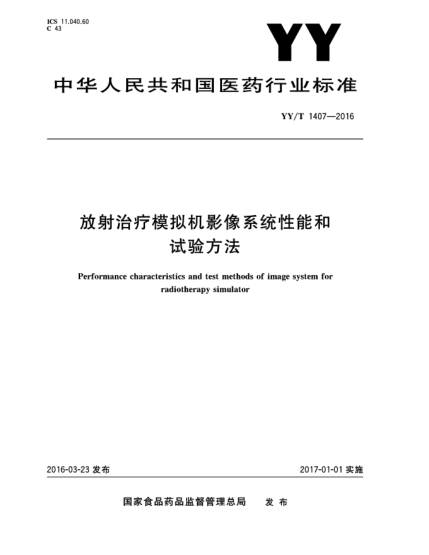 ICS 11.040.60
C 43

YY

中华人民共和国医药行业标准

YY/T 1407—2016

放射治疗模拟机影像系统性能和试验方法

Performance characteristics and test methods of image system for radiotherapy simulator

2016-03-23 发布

2017-01-01 实施

国家食品药品监督管理总局　发布